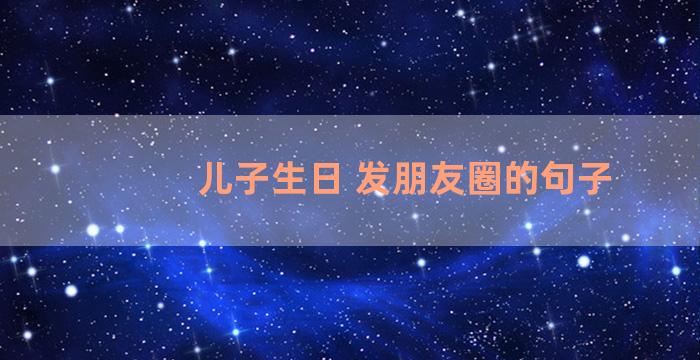 儿子生日 发朋友圈的句子